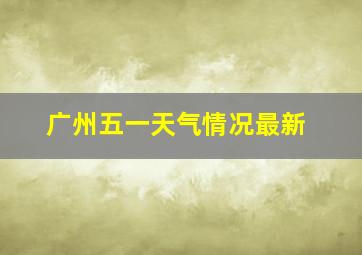 广州五一天气情况最新